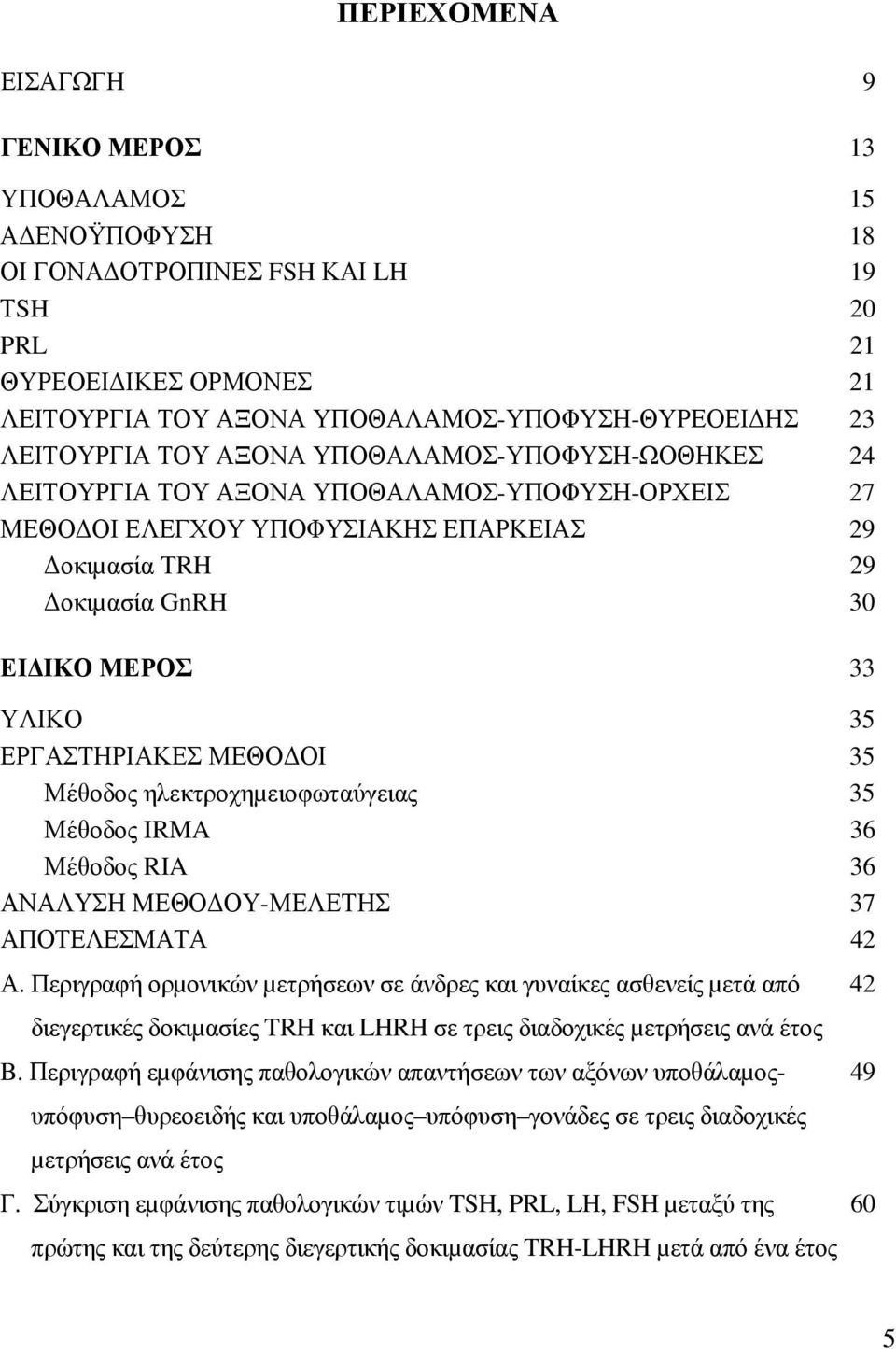 ΠΕΡΙΕΧΟΜΕΝΑ

ΕΙΣΑΓΩΓΗ 9

ΓΕΝΙΚΟ ΜΕΡΟΣ 13

ΥΠΟΘΑΛΑΜΟΣ 15
ΑΔΕΝΟΫΠΟΦΥΣΗ 18
ΟΙ ΓΟΝΑΔΟΤΡΟΠΙΝΕΣ FSH ΚΑΙ LH 19
TSH 20
PRL 21
ΘΥΡΕΟΕΙΔΙΚΕΣ ΟΡΜΟΝΕΣ 21
ΛΕΙΤΟΥΡΓΙΑ ΤΟΥ ΑΞΟΝΑ ΥΠΟΘΑΛΑΜΟΣ-ΥΠΟΦΥΣΗ-ΘΥΡΕΟΕΙΔΗΣ 23
ΛΕΙΤΟΥΡΓΙΑ ΤΟΥ ΑΞΟΝΑ ΥΠΟΘΑΛΑΜΟΣ-ΥΠΟΦΥΣΗ-ΩΟΘΗΚΕΣ 24
ΛΕΙΤΟΥΡΓΙΑ ΤΟΥ ΑΞΟΝΑ ΥΠΟΘΑΛΑΜΟΣ-ΥΠΟΦΥΣΗ-ΟΡΧΕΙΣ 27
ΜΕΘΟΔΟΙ ΕΛΕΓΧΟΥ ΥΠΟΦΥΣΙΑΚΗΣ ΕΠΑΡΚΕΙΑΣ 29
Δοκιμασία TRH 29
Δοκιμασία GnRH 30

ΕΙΔΙΚΟ ΜΕΡΟΣ 33

ΥΛΙΚΟ 35
ΕΡΓΑΣΤΗΡΙΑΚΕΣ ΜΕΘΟΔΟΙ 35
Μέθοδος ηλεκτροχημειοφωταύγειας 35
Μέθοδος IRMA 36
Μέθοδος RIA 36
ΑΝΑΛΥΣΗ ΜΕΘΟΔΟΥ-ΜΕΛΕΤΗΣ 37
ΑΠΟΤΕΛΕΣΜΑΤΑ 42
Α. Περιγραφή ορμονικών μετρήσεων σε άνδρες και γυναίκες ασθενείς μετά από διεγερτικές δοκιμασίες TRH και LHRH σε τρεις διαδοχικές μετρήσεις ανά έτος 42
Β. Περιγραφή εμφάνισης παθολογικών απαντήσεων των αξόνων υποθάλαμος-υπόφυση–θυρεοειδής και υποθάλαμος–υπόφυση–γονάδες σε τρεις διαδοχικές μετρήσεις ανά έτος 49
Γ. Σύγκριση εμφάνισης παθολογικών τιμών TSH, PRL, LH, FSH μεταξύ της πρώτης και της δεύτερης διεγερτικής δοκιμασίας TRH-LHRH μετά από ένα έτος 60

5